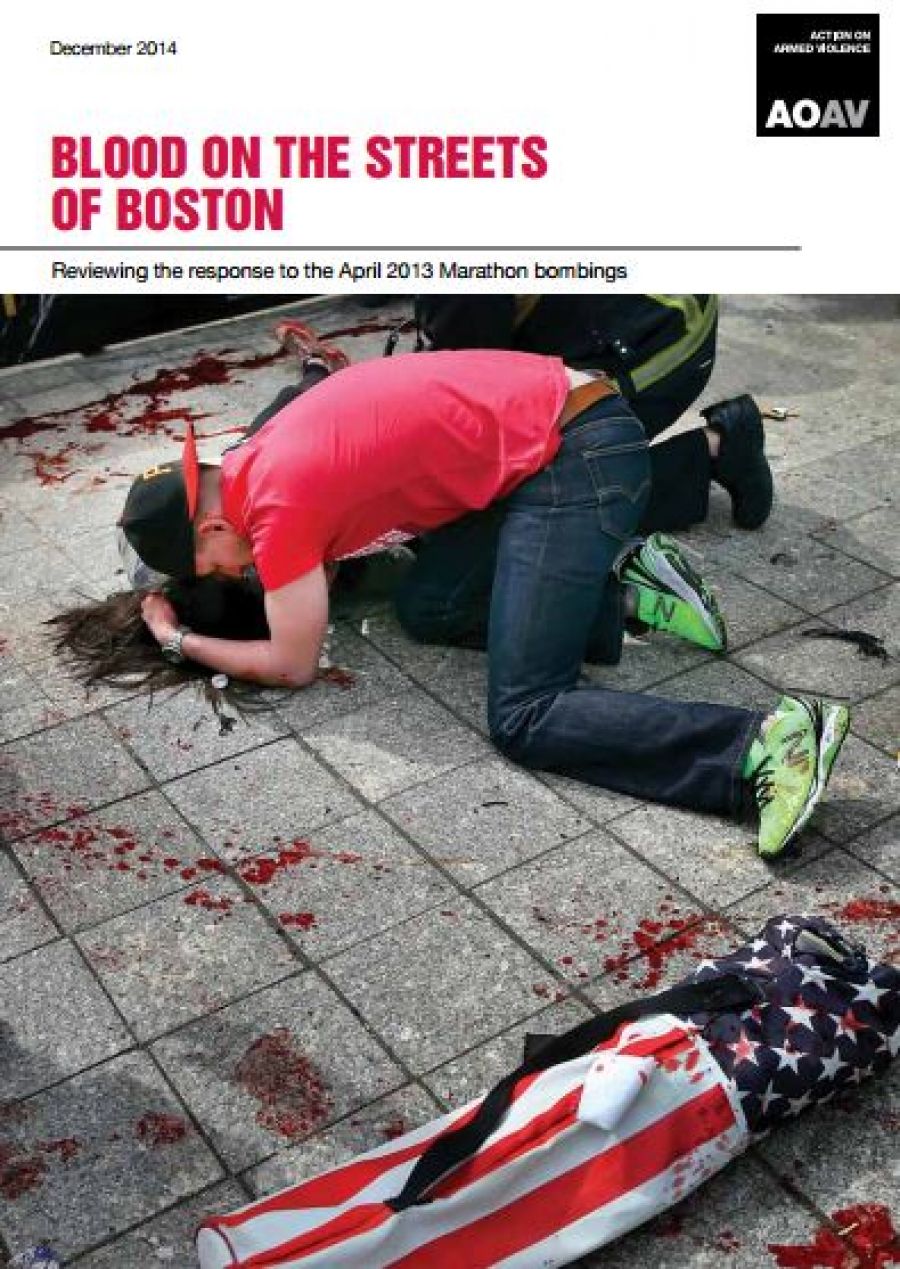 December 2014

ACTION ON ARMED VIOLENCE

AOAV

BLOOD ON THE STREETS OF BOSTON

Reviewing the response to the April 2013 Marathon bombings